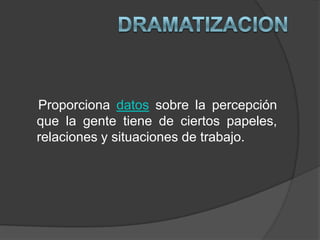 DRAMATIZACION

Proporciona datos sobre la percepción que la gente tiene de ciertos papeles, relaciones y situaciones de trabajo.